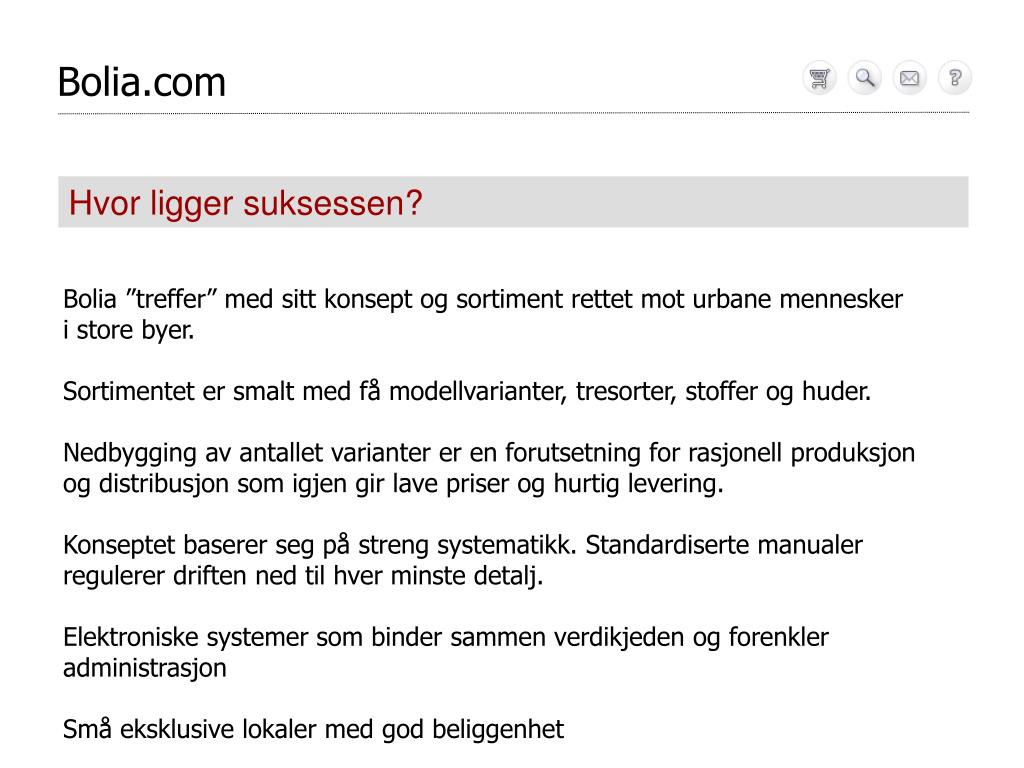 Bolia.com

Hvor ligger suksessen?

Bolia ”treffer” med sitt konsept og sortiment rettet mot urbane mennesker i store byer.

Sortimentet er smalt med få modellvarianter, tresorter, stoffer og huder.

Nedbygging av antallet varianter er en forutsetning for rasjonell produksjon og distribusjon som igjen gir lave priser og hurtig levering.

Konseptet baserer seg på streng systematikk. Standardiserte manualer regulerer driften ned til hver minste detalj.

Elektroniske systemer som binder sammen verdikjeden og forenkler administrasjon

Små eksklusive lokaler med god beliggenhet